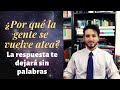 ¿Por qué la gente se vuelve atea?
La respuesta te dejará sin palabras